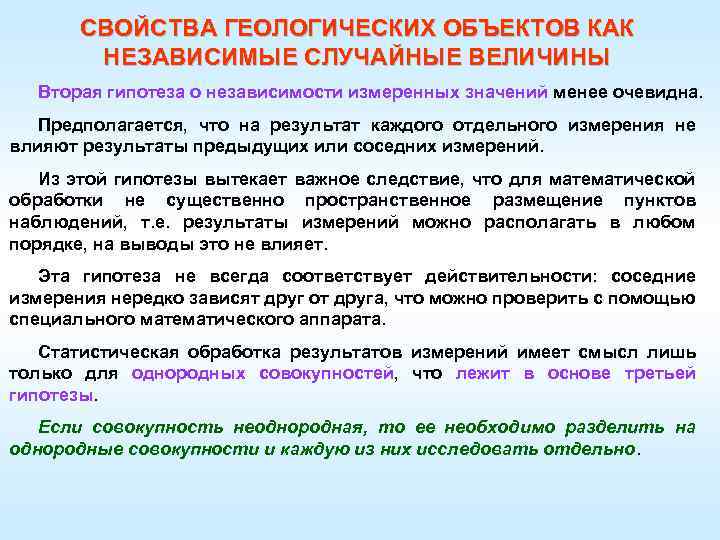 СВОЙСТВА ГЕОЛОГИЧЕСКИХ ОБЪЕКТОВ КАК НЕЗАВИСИМЫЕ СЛУЧАЙНЫЕ ВЕЛИЧИНЫ

Вторая гипотеза о независимости измеренных значений менее очевидна.

Предполагается, что на результат каждого отдельного измерения не влияют результаты предыдущих или соседних измерений.

Из этой гипотезы вытекает важное следствие, что для математической обработки не существенно пространственное размещение пунктов наблюдений, т.е. результаты измерений можно располагать в любом порядке, на выводы это не влияет.

Эта гипотеза не всегда соответствует действительности: соседние измерения нередко зависят друг от друга, что можно проверить с помощью специального математического аппарата.

Статистическая обработка результатов измерений имеет смысл лишь только для однородных совокупностей, что лежит в основе третьей гипотезы.

Если совокупность неоднородная, то ее необходимо разделить на однородные совокупности и каждую из них исследовать отдельно.